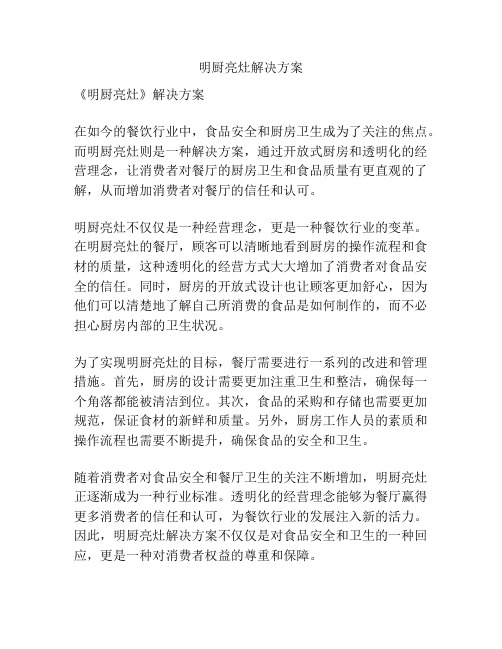 明厨亮灶解决方案

《明厨亮灶》解决方案

在如今的餐饮行业中，食品安全和厨房卫生成为了关注的焦点。而明厨亮灶则是一种解决方案，通过开放式厨房和透明化的经营理念，让消费者对餐厅的厨房卫生和食品质量有更直观的了解，从而增加消费者对餐厅的信任和认可。

明厨亮灶不仅仅是一种经营理念，更是一种餐饮行业的变革。在明厨亮灶的餐厅，顾客可以清晰地看到厨房的操作流程和食材的质量，这种透明化的经营方式大大增加了消费者对食品安全的信任。同时，厨房的开放式设计也让顾客更加舒心，因为他们可以清楚地了解自己所消费的食品是如何制作的，而不必担心厨房内部的卫生状况。

为了实现明厨亮灶的目标，餐厅需要进行一系列的改进和管理措施。首先，厨房的设计需要更加注重卫生和整洁，确保每一个角落都能被清洁到位。其次，食品的采购和存储也需要更加规范，保证食材的新鲜和质量。另外，厨房工作人员的素质和操作流程也需要不断提升，确保食品的安全和卫生。

随着消费者对食品安全和餐厅卫生的关注不断增加，明厨亮灶正逐渐成为一种行业标准。透明化的经营理念能够为餐厅赢得更多消费者的信任和认可，为餐饮行业的发展注入新的活力。因此，明厨亮灶解决方案不仅仅是对食品安全和卫生的一种回应，更是一种对消费者权益的尊重和保障。